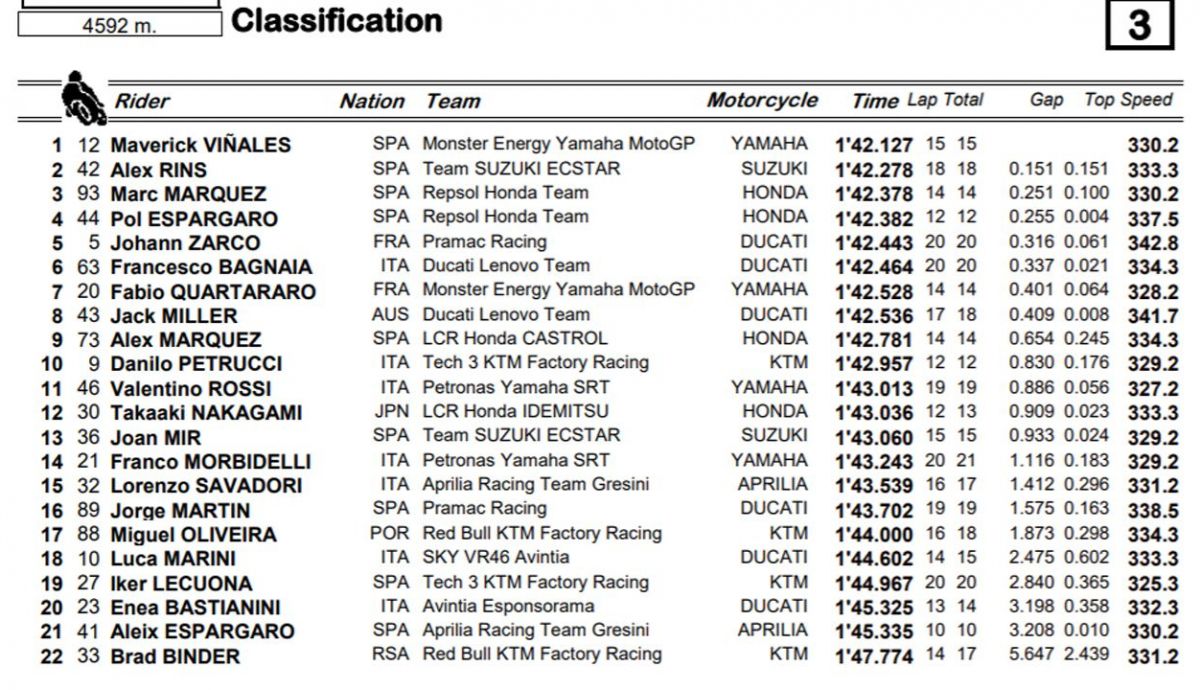 4592 m.

Classification

3

| | | Rider | Nation | Team | Motorcycle | Time | Lap | Total | Gap | | Top Speed |
|---|---|---|---|---|---|---|---|---|---|---|---|
| 1 | 12 | Maverick VIÑALES | SPA | Monster Energy Yamaha MotoGP | YAMAHA | 1'42.127 | 15 | 15 | | | 330.2 |
| 2 | 42 | Alex RINS | SPA | Team SUZUKI ECSTAR | SUZUKI | 1'42.278 | 18 | 18 | 0.151 | 0.151 | 333.3 |
| 3 | 93 | Marc MARQUEZ | SPA | Repsol Honda Team | HONDA | 1'42.378 | 14 | 14 | 0.251 | 0.100 | 330.2 |
| 4 | 44 | Pol ESPARGARO | SPA | Repsol Honda Team | HONDA | 1'42.382 | 12 | 12 | 0.255 | 0.004 | 337.5 |
| 5 | 5 | Johann ZARCO | FRA | Pramac Racing | DUCATI | 1'42.443 | 20 | 20 | 0.316 | 0.061 | 342.8 |
| 6 | 63 | Francesco BAGNAIA | ITA | Ducati Lenovo Team | DUCATI | 1'42.464 | 20 | 20 | 0.337 | 0.021 | 334.3 |
| 7 | 20 | Fabio QUARTARARO | FRA | Monster Energy Yamaha MotoGP | YAMAHA | 1'42.528 | 14 | 14 | 0.401 | 0.064 | 328.2 |
| 8 | 43 | Jack MILLER | AUS | Ducati Lenovo Team | DUCATI | 1'42.536 | 17 | 18 | 0.409 | 0.008 | 341.7 |
| 9 | 73 | Alex MARQUEZ | SPA | LCR Honda CASTROL | HONDA | 1'42.781 | 14 | 14 | 0.654 | 0.245 | 334.3 |
| 10 | 9 | Danilo PETRUCCI | ITA | Tech 3 KTM Factory Racing | KTM | 1'42.957 | 12 | 12 | 0.830 | 0.176 | 329.2 |
| 11 | 46 | Valentino ROSSI | ITA | Petronas Yamaha SRT | YAMAHA | 1'43.013 | 19 | 19 | 0.886 | 0.056 | 327.2 |
| 12 | 30 | Takaaki NAKAGAMI | JPN | LCR Honda IDEMITSU | HONDA | 1'43.036 | 12 | 13 | 0.909 | 0.023 | 333.3 |
| 13 | 36 | Joan MIR | SPA | Team SUZUKI ECSTAR | SUZUKI | 1'43.060 | 15 | 15 | 0.933 | 0.024 | 329.2 |
| 14 | 21 | Franco MORBIDELLI | ITA | Petronas Yamaha SRT | YAMAHA | 1'43.243 | 20 | 21 | 1.116 | 0.183 | 329.2 |
| 15 | 32 | Lorenzo SAVADORI | ITA | Aprilia Racing Team Gresini | APRILIA | 1'43.539 | 16 | 17 | 1.412 | 0.296 | 331.2 |
| 16 | 89 | Jorge MARTIN | SPA | Pramac Racing | DUCATI | 1'43.702 | 19 | 19 | 1.575 | 0.163 | 338.5 |
| 17 | 88 | Miguel OLIVEIRA | POR | Red Bull KTM Factory Racing | KTM | 1'44.000 | 16 | 18 | 1.873 | 0.298 | 334.3 |
| 18 | 10 | Luca MARINI | ITA | SKY VR46 Avintia | DUCATI | 1'44.602 | 14 | 15 | 2.475 | 0.602 | 333.3 |
| 19 | 27 | Iker LECUONA | SPA | Tech 3 KTM Factory Racing | KTM | 1'44.967 | 20 | 20 | 2.840 | 0.365 | 325.3 |
| 20 | 23 | Enea BASTIANINI | ITA | Avintia Esponsorama | DUCATI | 1'45.325 | 13 | 14 | 3.198 | 0.358 | 332.3 |
| 21 | 41 | Aleix ESPARGARO | SPA | Aprilia Racing Team Gresini | APRILIA | 1'45.335 | 10 | 10 | 3.208 | 0.010 | 330.2 |
| 22 | 33 | Brad BINDER | RSA | Red Bull KTM Factory Racing | KTM | 1'47.774 | 14 | 17 | 5.647 | 2.439 | 331.2 |